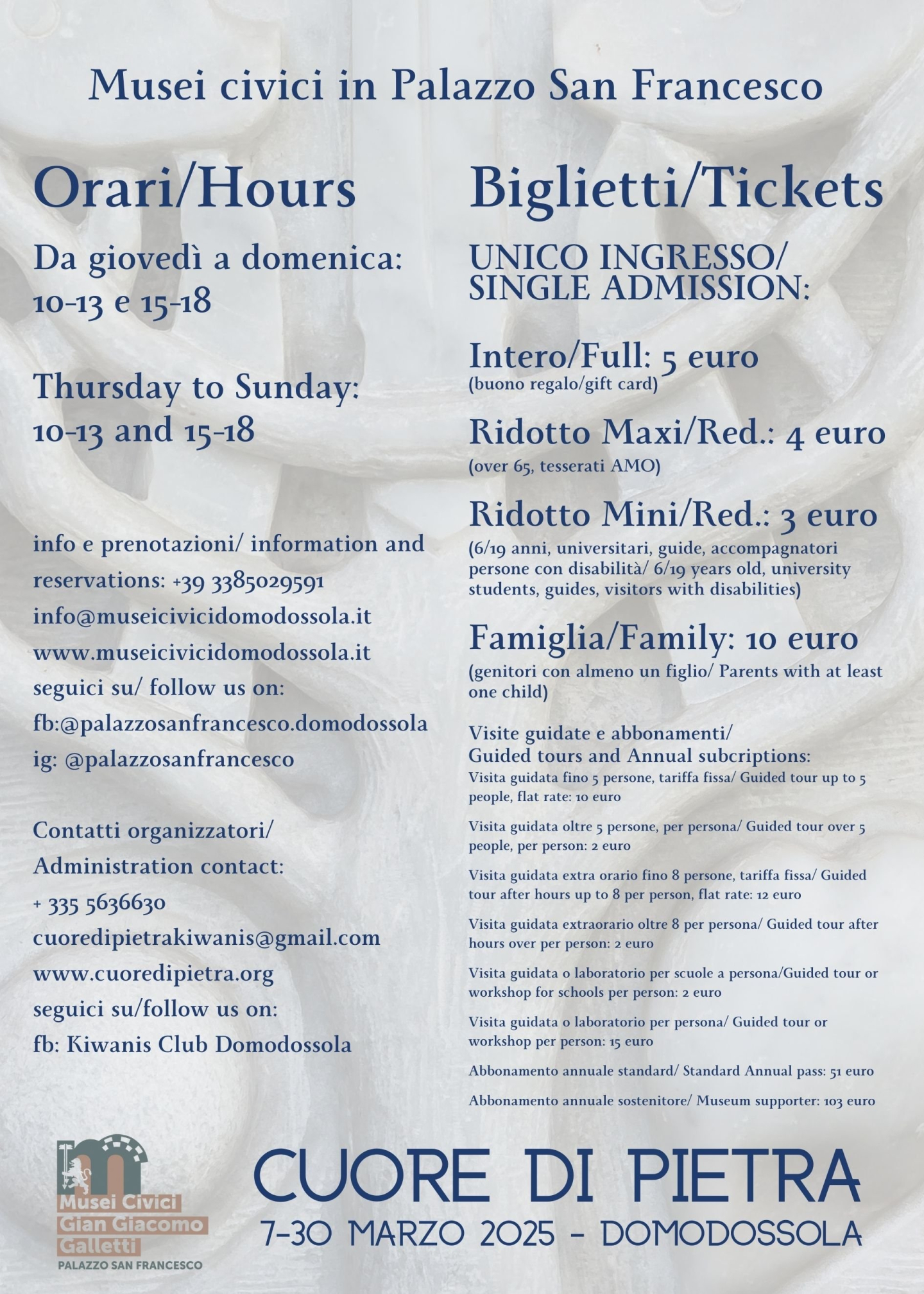 Musei civici in Palazzo San Francesco

Orari/Hours

Da giovedì a domenica: 10-13 e 15-18

Thursday to Sunday: 10-13 and 15-18

info e prenotazioni/ information and reservations: +39 3385029591
info@museicivicidomodossola.it
www.museicivicidomodossola.it
seguici su/ follow us on:
fb:@palazzosanfrancesco.domodossola
ig: @palazzosanfrancesco

Contatti organizzatori/
Administration contact:
+ 335 5636630
cuoredipietrakiwanis@gmail.com
www.cuoredipietra.org
seguici su/follow us on:
fb: Kiwanis Club Domodossola

Biglietti/Tickets

UNICO INGRESSO/ SINGLE ADMISSION:

Intero/Full: 5 euro
(buono regalo/gift card)

Ridotto Maxi/Red.: 4 euro
(over 65, tesserati AMO)

Ridotto Mini/Red.: 3 euro
(6/19 anni, universitari, guide, accompagnatori persone con disabilità/ 6/19 years old, university students, guides, visitors with disabilities)

Famiglia/Family: 10 euro
(genitori con almeno un figlio/ Parents with at least one child)

Visite guidate e abbonamenti/
Guided tours and Annual subcriptions:
Visita guidata fino 5 persone, tariffa fissa/ Guided tour up to 5 people, flat rate: 10 euro

Visita guidata oltre 5 persone, per persona/ Guided tour over 5 people, per person: 2 euro

Visita guidata extra orario fino 8 persone, tariffa fissa/ Guided tour after hours up to 8 per person, flat rate: 12 euro

Visita guidata extraorario oltre 8 per persona/ Guided tour after hours over per person: 2 euro

Visita guidata o laboratorio per scuole a persona/Guided tour or workshop for schools per person: 2 euro

Visita guidata o laboratorio per persona/ Guided tour or workshop per person: 15 euro

Abbonamento annuale standard/ Standard Annual pass: 51 euro

Abbonamento annuale sostenitore/ Museum supporter: 103 euro

Musei Civici Gian Giacomo Galletti
PALAZZO SAN FRANCESCO

CUORE DI PIETRA
7-30 MARZO 2025 - DOMODOSSOLA